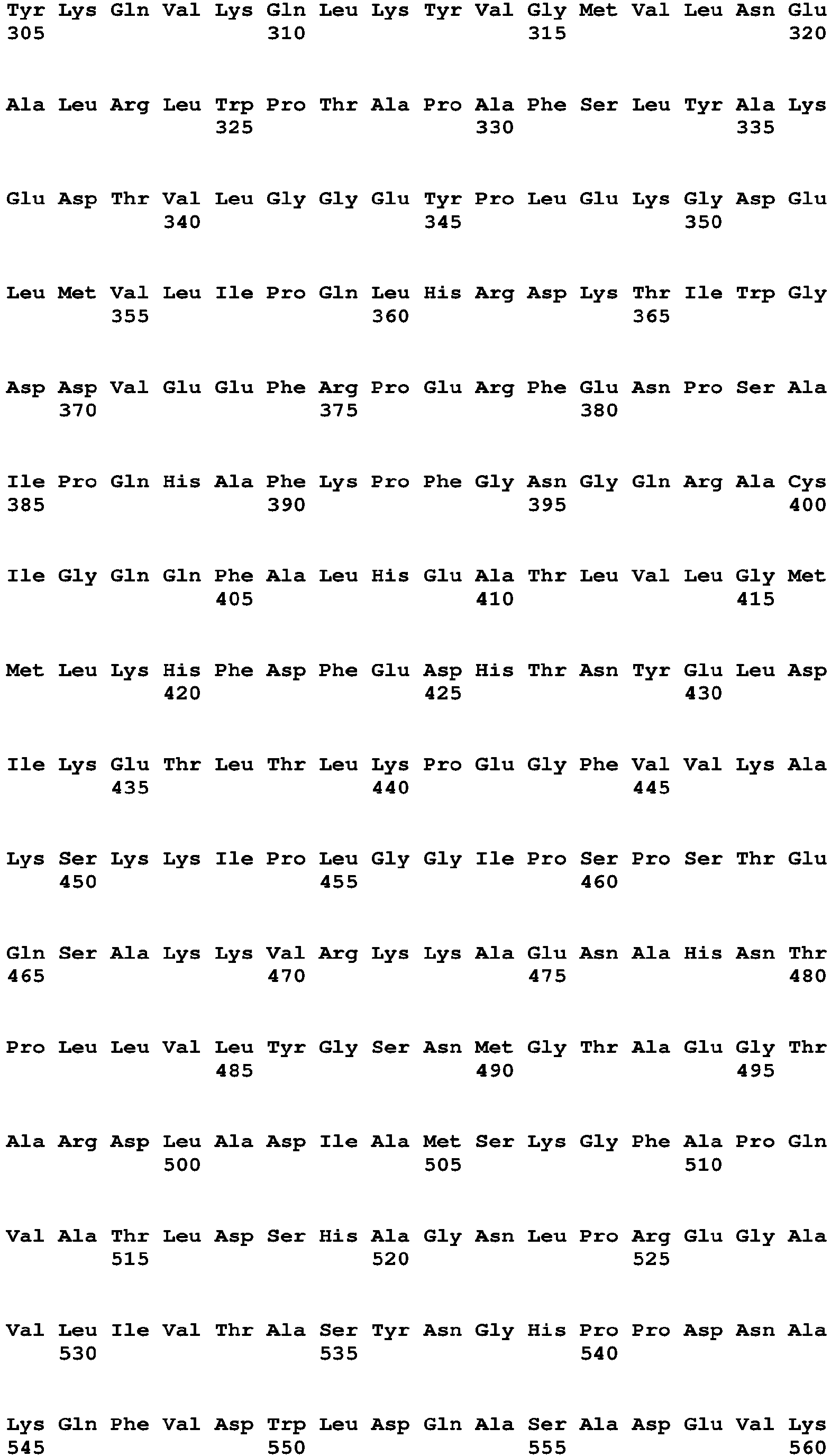 Tyr Lys Gln Val Lys Gln Leu Lys Tyr Val Gly Met Val Leu Asn Glu
305                 310                 315                 320

Ala Leu Arg Leu Trp Pro Thr Ala Pro Ala Phe Ser Leu Tyr Ala Lys
                325                 330                 335

Glu Asp Thr Val Leu Gly Gly Glu Tyr Pro Leu Glu Lys Gly Asp Glu
            340                 345                 350

Leu Met Val Leu Ile Pro Gln Leu His Arg Asp Lys Thr Ile Trp Gly
        355                 360                 365

Asp Asp Val Glu Glu Phe Arg Pro Glu Arg Phe Glu Asn Pro Ser Ala
    370                 375                 380

Ile Pro Gln His Ala Phe Lys Pro Phe Gly Asn Gly Gln Arg Ala Cys
385                 390                 395                 400

Ile Gly Gln Gln Phe Ala Leu His Glu Ala Thr Leu Val Leu Gly Met
                405                 410                 415

Met Leu Lys His Phe Asp Phe Glu Asp His Thr Asn Tyr Glu Leu Asp
            420                 425                 430

Ile Lys Glu Thr Leu Thr Leu Lys Pro Glu Gly Phe Val Val Lys Ala
        435                 440                 445

Lys Ser Lys Lys Ile Pro Leu Gly Gly Ile Pro Ser Pro Ser Thr Glu
    450                 455                 460

Gln Ser Ala Lys Lys Val Arg Lys Lys Ala Glu Asn Ala His Asn Thr
465                 470                 475                 480

Pro Leu Leu Val Leu Tyr Gly Ser Asn Met Gly Thr Ala Glu Gly Thr
                485                 490                 495

Ala Arg Asp Leu Ala Asp Ile Ala Met Ser Lys Gly Phe Ala Pro Gln
            500                 505                 510

Val Ala Thr Leu Asp Ser His Ala Gly Asn Leu Pro Arg Glu Gly Ala
        515                 520                 525

Val Leu Ile Val Thr Ala Ser Tyr Asn Gly His Pro Pro Asp Asn Ala
    530                 535                 540

Lys Gln Phe Val Asp Trp Leu Asp Gln Ala Ser Ala Asp Glu Val Lys
545                 550                 555                 560